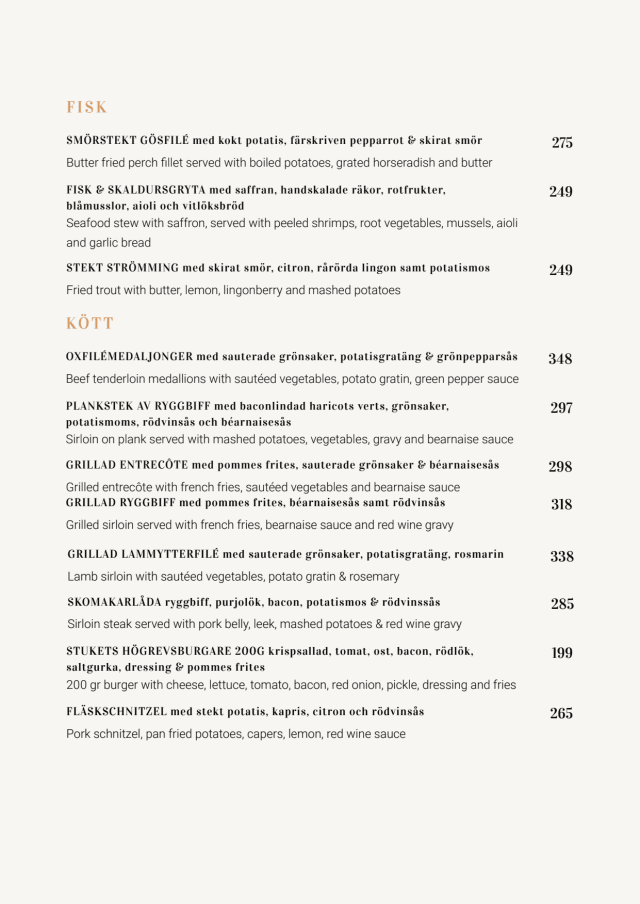 FISK

SMÖRSTEKT GÖSFILÉ med kokt potatis, färskriven pepparrot & skirat smör 275

Butter fried perch fillet served with boiled potatoes, grated horseradish and butter

FISK & SKALDURSGRYTA med saffran, handskalade räkor, rotfrukter, blåmusslor, aioli och vitlöksbröd 249

Seafood stew with saffron, served with peeled shrimps, root vegetables, mussels, aioli and garlic bread

STEKT STRÖMMING med skirat smör, citron, rårörda lingon samt potatismos 249

Fried trout with butter, lemon, lingonberry and mashed potatoes

KÖTT

OXFILÉMEDALJONGER med sauterade grönsaker, potatisgratäng & grönpepparsås 348

Beef tenderloin medallions with sautéed vegetables, potato gratin, green pepper sauce

PLANKSTEK AV RYGGBIFF med baconlindad haricots verts, grönsaker, potatismoms, rödvinsås och béarnaisesås 297

Sirloin on plank served with mashed potatoes, vegetables, gravy and bearnaise sauce

GRILLAD ENTRECÔTE med pommes frites, sauterade grönsaker & béarnaisesås 298

Grilled entrecôte with french fries, sautéed vegetables and bearnaise sauce

GRILLAD RYGGBIFF med pommes frites, béarnaisesås samt rödvinsås 318

Grilled sirloin served with french fries, bearnaise sauce and red wine gravy

GRILLAD LAMMYTTERFILÉ med sauterade grönsaker, potatisgratäng, rosmarin 338

Lamb sirloin with sautéed vegetables, potato gratin & rosemary

SKOMAKARLÅDA ryggbiff, purjolök, bacon, potatismos & rödvinssås 285

Sirloin steak served with pork belly, leek, mashed potatoes & red wine gravy

STUKETS HÖGREVSBURGARE 200G krispsallad, tomat, ost, bacon, rödlök, saltgurka, dressing & pommes frites 199

200 gr burger with cheese, lettuce, tomato, bacon, red onion, pickle, dressing and fries

FLÄSKSCHNITZEL med stekt potatis, kapris, citron och rödvinsås 265

Pork schnitzel, pan fried potatoes, capers, lemon, red wine sauce